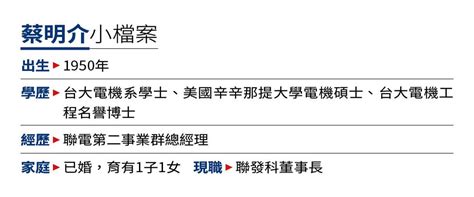 蔡明介小檔案

出生 ▶ 1950年

學歷 ▶ 台大電機系學士、美國辛辛那提大學電機碩士、台大電機工程名譽博士

經歷 ▶ 聯電第二事業群總經理

家庭 ▶ 已婚，育有1子1女　現職 ▶ 聯發科董事長